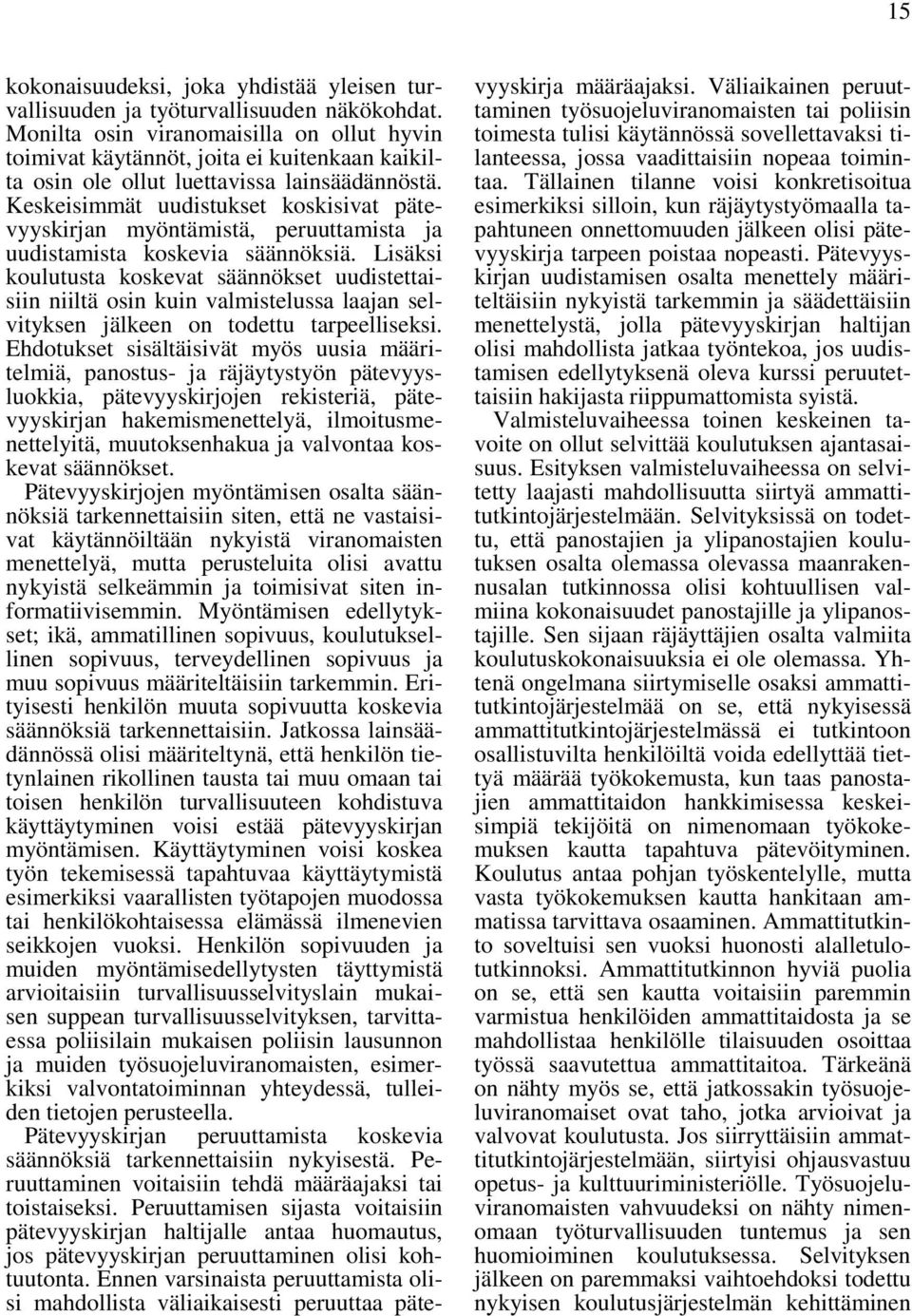 15

kokonaisuudeksi, joka yhdistää yleisen turvallisuuden ja työturvallisuuden näkökohdat. Monilta osin viranomaisilla on ollut hyvin toimivat käytännöt, joita ei kuitenkaan kaikilta osin ole ollut luettavissa lainsäädännöstä. Keskeisimmät uudistukset koskisivat pätevyyskirjan myöntämistä, peruuttamista ja uudistamista koskevia säännöksiä. Lisäksi koulutusta koskevat säännökset uudistettaisiin niiltä osin kuin valmistelussa laajan selvityksen jälkeen on todettu tarpeelliseksi. Ehdotukset sisältäisivät myös uusia määritelmiä, panostus- ja räjäytystyön pätevyysluokkia, pätevyyskirjojen rekisteriä, pätevyyskirjan hakemismenettelyä, ilmoitusmenettelyitä, muutoksenhakua ja valvontaa koskevat säännökset.
Pätevyyskirjojen myöntämisen osalta säännöksiä tarkennettaisiin siten, että ne vastaisivat käytännöiltään nykyistä viranomaisten menettelyä, mutta perusteluita olisi avattu nykyistä selkeämmin ja toimisivat siten informatiivisemmin. Myöntämisen edellytykset; ikä, ammatillinen sopivuus, koulutuksellinen sopivuus, terveydellinen sopivuus ja muu sopivuus määriteltäisiin tarkemmin. Erityisesti henkilön muuta sopivuutta koskevia säännöksiä tarkennettaisiin. Jatkossa lainsäädännössä olisi määriteltynä, että henkilön tietynlainen rikollinen tausta tai muu omaan tai toisen henkilön turvallisuuteen kohdistuva käyttäytyminen voisi estää pätevyyskirjan myöntämisen. Käyttäytyminen voisi koskea työn tekemisessä tapahtuvaa käyttäytymistä esimerkiksi vaarallisten työtapojen muodossa tai henkilökohtaisessa elämässä ilmenevien seikkojen vuoksi. Henkilön sopivuuden ja muiden myöntämisedellytysten täyttymistä arvioitaisiin turvallisuusselvityslain mukaisen suppean turvallisuusselvityksen, tarvittaessa poliisilain mukaisen poliisin lausunnon ja muiden työsuojeluviranomaisten, esimerkiksi valvontatoiminnan yhteydessä, tulleiden tietojen perusteella.
Pätevyyskirjan peruuttamista koskevia säännöksiä tarkennettaisiin nykyisestä. Peruuttaminen voitaisiin tehdä määräajaksi tai toistaiseksi. Peruuttamisen sijasta voitaisiin pätevyyskirjan haltijalle antaa huomautus, jos pätevyyskirjan peruuttaminen olisi kohtuutonta. Ennen varsinaista peruuttamista olisi mahdollista väliaikaisesti peruuttaa pätevyyskirja määräajaksi. Väliaikainen peruuttaminen työsuojeluviranomaisten tai poliisin toimesta tulisi käytännössä sovellettavaksi tilanteessa, jossa vaadittaisiin nopeaa toimintaa. Tällainen tilanne voisi konkretisoitua esimerkiksi silloin, kun räjäytystyömaalla tapahtuneen onnettomuuden jälkeen olisi pätevyyskirja tarpeen poistaa nopeasti. Pätevyyskirjan uudistamisen osalta menettely määriteltäisiin nykyistä tarkemmin ja säädettäisiin menettelystä, jolla pätevyyskirjan haltijan olisi mahdollista jatkaa työntekoa, jos uudistamisen edellytyksenä oleva kurssi peruutettaisiin hakijasta riippumattomista syistä.
Valmisteluvaiheessa toinen keskeinen tavoite on ollut selvittää koulutuksen ajantasaisuus. Esityksen valmisteluvaiheessa on selvitetty laajasti mahdollisuutta siirtyä ammattitutkintojärjestelmään. Selvityksissä on todettu, että panostajien ja ylipanostajien koulutuksen osalta olemassa olevassa maanrakennusalan tutkinnossa olisi kohtuullisen valmiina kokonaisuudet panostajille ja ylipanostajille. Sen sijaan räjäyttäjien osalta valmiita koulutuskokonaisuuksia ei ole olemassa. Yhtenä ongelmana siirtymiselle osaksi ammattitutkintojärjestelmää on se, että nykyisessä ammattitutkintojärjestelmässä ei tutkintoon osallistuvilta henkilöiltä voida edellyttää tiettyä määrää työkokemusta, kun taas panostajien ammattitaidon hankkimisessa keskeisimpiä tekijöitä on nimenomaan työkokemuksen kautta tapahtuva pätevöityminen. Koulutus antaa pohjan työskentelylle, mutta vasta työkokemuksen kautta hankitaan ammatissa tarvittava osaaminen. Ammattitutkinto soveltuisi sen vuoksi huonosti alalletulotutkinnoksi. Ammattitutkinnon hyviä puolia on se, että sen kautta voitaisiin paremmin varmistua henkilöiden ammattitaidosta ja se mahdollistaa henkilölle tilaisuuden osoittaa työssä saavutettua ammattitaitoa. Tärkeänä on nähty myös se, että jatkossakin työsuojeluviranomaiset ovat taho, jotka arvioivat ja valvovat koulutusta. Jos siirryttäisiin ammattitutkintojärjestelmään, siirtyisi ohjausvastuu opetus- ja kulttuuriministeriölle. Työsuojeluviranomaisten vahvuudeksi on nähty nimenomaan työturvallisuuden tuntemus ja sen huomioiminen koulutuksessa. Selvityksen jälkeen on paremmaksi vaihtoehdoksi todettu nykyisen koulutusjärjestelmän kehittäminen